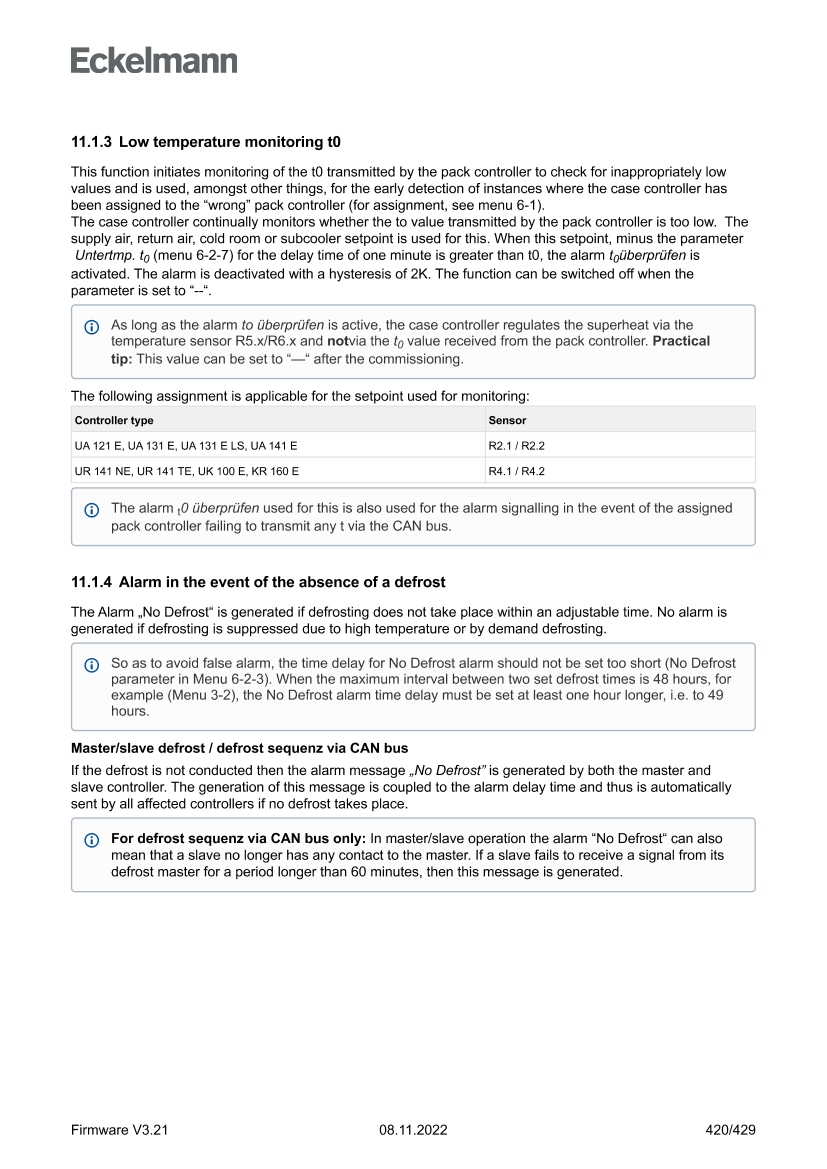 Eckelmann

11.1.3 Low temperature monitoring t0

This function initiates monitoring of the t0 transmitted by the pack controller to check for inappropriately low values and is used, amongst other things, for the early detection of instances where the case controller has been assigned to the “wrong” pack controller (for assignment, see menu 6-1).
The case controller continually monitors whether the to value transmitted by the pack controller is too low. The supply air, return air, cold room or subcooler setpoint is used for this. When this setpoint, minus the parameter Untertmp. $t_0$ (menu 6-2-7) for the delay time of one minute is greater than t0, the alarm $t_0$überprüfen is activated. The alarm is deactivated with a hysteresis of 2K. The function can be switched off when the parameter is set to “--“.

As long as the alarm to überprüfen is active, the case controller regulates the superheat via the temperature sensor R5.x/R6.x and notvia the $t_0$ value received from the pack controller. Practical tip: This value can be set to “—“ after the commissioning.

The following assignment is applicable for the setpoint used for monitoring:

| Controller type | Sensor |
|---|---|
| UA 121 E, UA 131 E, UA 131 E LS, UA 141 E | R2.1 / R2.2 |
| UR 141 NE, UR 141 TE, UK 100 E, KR 160 E | R4.1 / R4.2 |

The alarm $_t$0 überprüfen used for this is also used for the alarm signalling in the event of the assigned pack controller failing to transmit any t via the CAN bus.

11.1.4 Alarm in the event of the absence of a defrost

The Alarm „No Defrost“ is generated if defrosting does not take place within an adjustable time. No alarm is generated if defrosting is suppressed due to high temperature or by demand defrosting.

So as to avoid false alarm, the time delay for No Defrost alarm should not be set too short (No Defrost parameter in Menu 6-2-3). When the maximum interval between two set defrost times is 48 hours, for example (Menu 3-2), the No Defrost alarm time delay must be set at least one hour longer, i.e. to 49 hours.

Master/slave defrost / defrost sequenz via CAN bus

If the defrost is not conducted then the alarm message „No Defrost” is generated by both the master and slave controller. The generation of this message is coupled to the alarm delay time and thus is automatically sent by all affected controllers if no defrost takes place.

For defrost sequenz via CAN bus only: In master/slave operation the alarm “No Defrost“ can also mean that a slave no longer has any contact to the master. If a slave fails to receive a signal from its defrost master for a period longer than 60 minutes, then this message is generated.

Firmware V3.21 08.11.2022 420/429